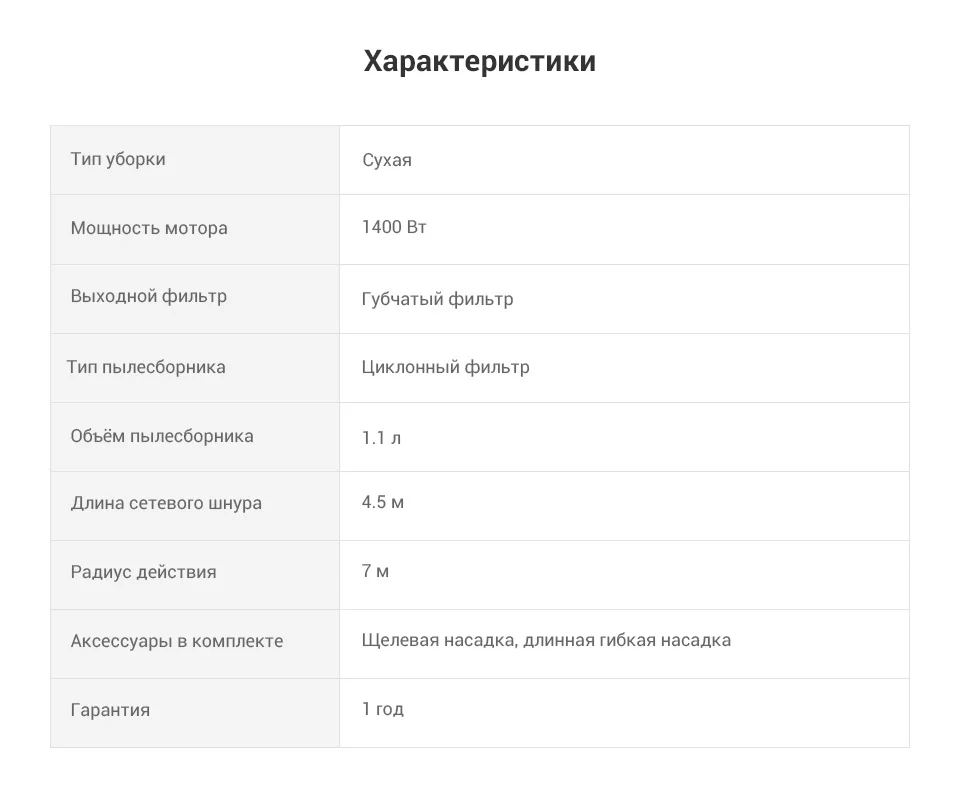 Характеристики

| Тип уборки | Сухая |
|---|---|
| Мощность мотора | 1400 Вт |
| Выходной фильтр | Губчатый фильтр |
| Тип пылесборника | Циклонный фильтр |
| Объём пылесборника | 1.1 л |
| Длина сетевого шнура | 4.5 м |
| Радиус действия | 7 м |
| Аксессуары в комплекте | Щелевая насадка, длинная гибкая насадка |
| Гарантия | 1 год |